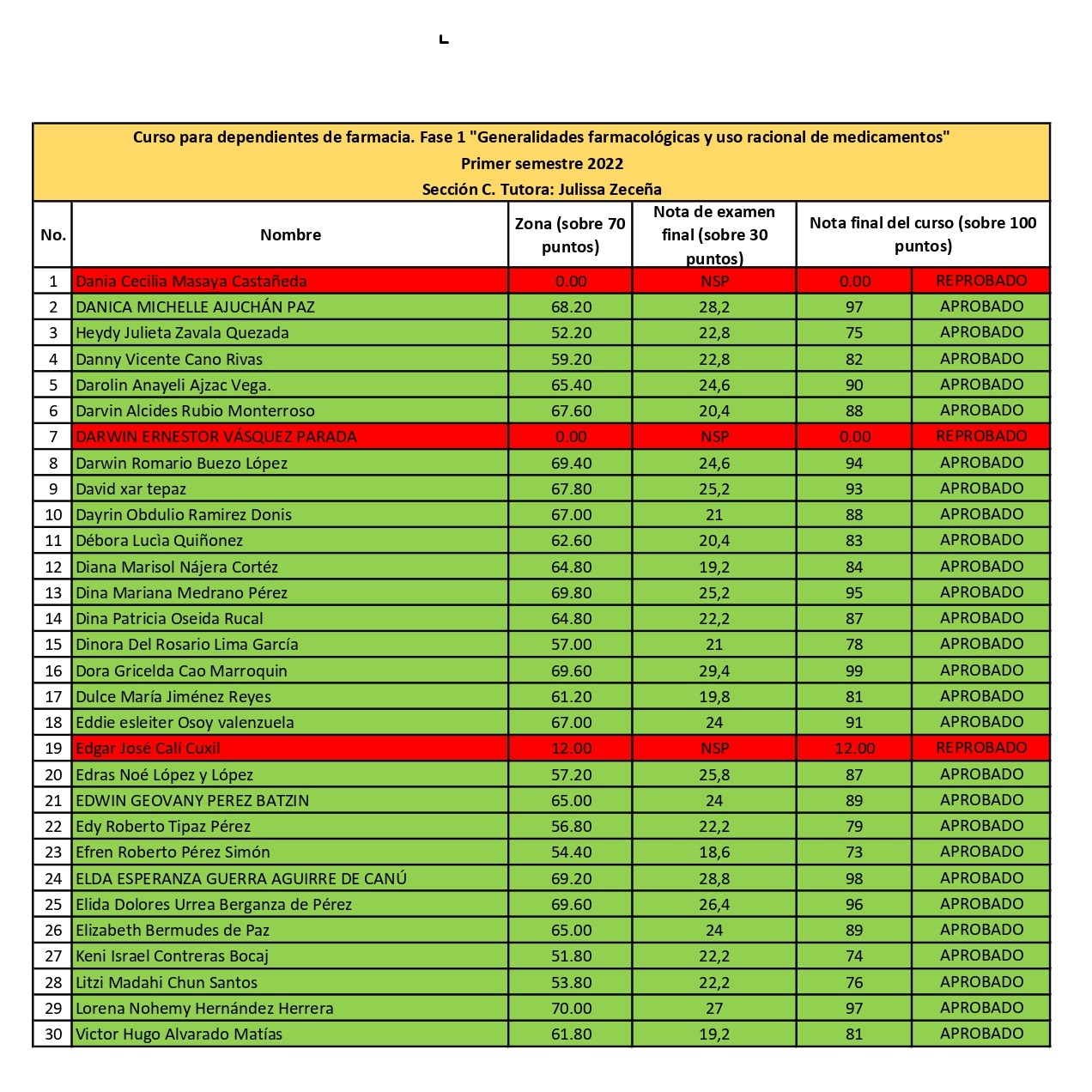 Curso para dependientes de farmacia. Fase 1 "Generalidades farmacológicas y uso racional de medicamentos"
Primer semestre 2022
Sección C. Tutora: Julissa Zeceña

| No. | Nombre | Zona (sobre 70 puntos) | Nota de examen final (sobre 30 puntos) | Nota final del curso (sobre 100 puntos) | |
|---|---|---|---|---|---|
| 1 | Dania Cecilia Masaya Castañeda | 0.00 | NSP | 0.00 | REPROBADO |
| 2 | DANICA MICHELLE AJUCHÁN PAZ | 68.20 | 28,2 | 97 | APROBADO |
| 3 | Heydy Julieta Zavala Quezada | 52.20 | 22,8 | 75 | APROBADO |
| 4 | Danny Vicente Cano Rivas | 59.20 | 22,8 | 82 | APROBADO |
| 5 | Darolin Anayeli Ajzac Vega. | 65.40 | 24,6 | 90 | APROBADO |
| 6 | Darvin Alcides Rubio Monterroso | 67.60 | 20,4 | 88 | APROBADO |
| 7 | DARWIN ERNESTOR VÁSQUEZ PARADA | 0.00 | NSP | 0.00 | REPROBADO |
| 8 | Darwin Romario Buezo López | 69.40 | 24,6 | 94 | APROBADO |
| 9 | David xar tepaz | 67.80 | 25,2 | 93 | APROBADO |
| 10 | Dayrin Obdulio Ramirez Donis | 67.00 | 21 | 88 | APROBADO |
| 11 | Débora Lucìa Quiñonez | 62.60 | 20,4 | 83 | APROBADO |
| 12 | Diana Marisol Nájera Cortéz | 64.80 | 19,2 | 84 | APROBADO |
| 13 | Dina Mariana Medrano Pérez | 69.80 | 25,2 | 95 | APROBADO |
| 14 | Dina Patricia Oseida Rucal | 64.80 | 22,2 | 87 | APROBADO |
| 15 | Dinora Del Rosario Lima García | 57.00 | 21 | 78 | APROBADO |
| 16 | Dora Gricelda Cao Marroquin | 69.60 | 29,4 | 99 | APROBADO |
| 17 | Dulce María Jiménez Reyes | 61.20 | 19,8 | 81 | APROBADO |
| 18 | Eddie esleiter Osoy valenzuela | 67.00 | 24 | 91 | APROBADO |
| 19 | Edgar José Calí Cuxil | 12.00 | NSP | 12.00 | REPROBADO |
| 20 | Edras Noé López y López | 57.20 | 25,8 | 87 | APROBADO |
| 21 | EDWIN GEOVANY PEREZ BATZIN | 65.00 | 24 | 89 | APROBADO |
| 22 | Edy Roberto Tipaz Pérez | 56.80 | 22,2 | 79 | APROBADO |
| 23 | Efren Roberto Pérez Simón | 54.40 | 18,6 | 73 | APROBADO |
| 24 | ELDA ESPERANZA GUERRA AGUIRRE DE CANÚ | 69.20 | 28,8 | 98 | APROBADO |
| 25 | Elida Dolores Urrea Berganza de Pérez | 69.60 | 26,4 | 96 | APROBADO |
| 26 | Elizabeth Bermudes de Paz | 65.00 | 24 | 89 | APROBADO |
| 27 | Keni Israel Contreras Bocaj | 51.80 | 22,2 | 74 | APROBADO |
| 28 | Litzi Madahi Chun Santos | 53.80 | 22,2 | 76 | APROBADO |
| 29 | Lorena Nohemy Hernández Herrera | 70.00 | 27 | 97 | APROBADO |
| 30 | Victor Hugo Alvarado Matías | 61.80 | 19,2 | 81 | APROBADO |